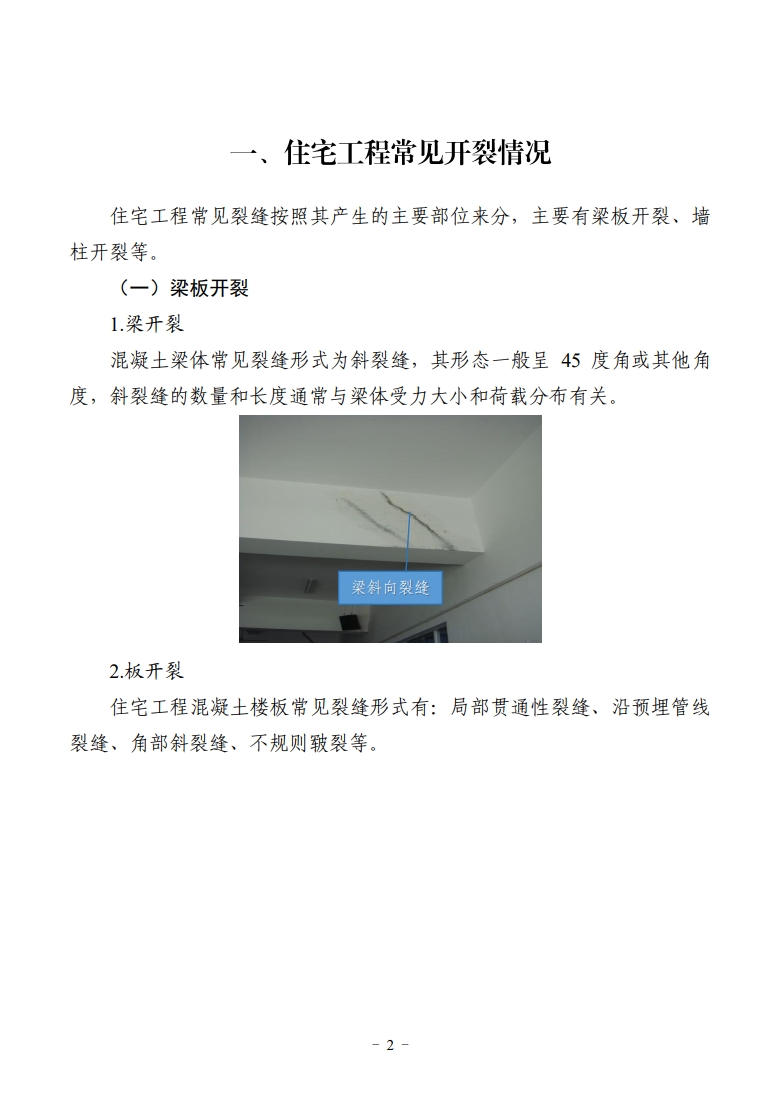 一、住宅工程常见开裂情况

住宅工程常见裂缝按照其产生的主要部位来分，主要有梁板开裂、墙柱开裂等。

（一）梁板开裂

1.梁开裂

混凝土梁体常见裂缝形式为斜裂缝，其形态一般呈 45 度角或其他角度，斜裂缝的数量和长度通常与梁体受力大小和荷载分布有关。

梁斜向裂缝

2.板开裂

住宅工程混凝土楼板常见裂缝形式有：局部贯通性裂缝、沿预埋管线裂缝、角部斜裂缝、不规则皲裂等。

- 2 -